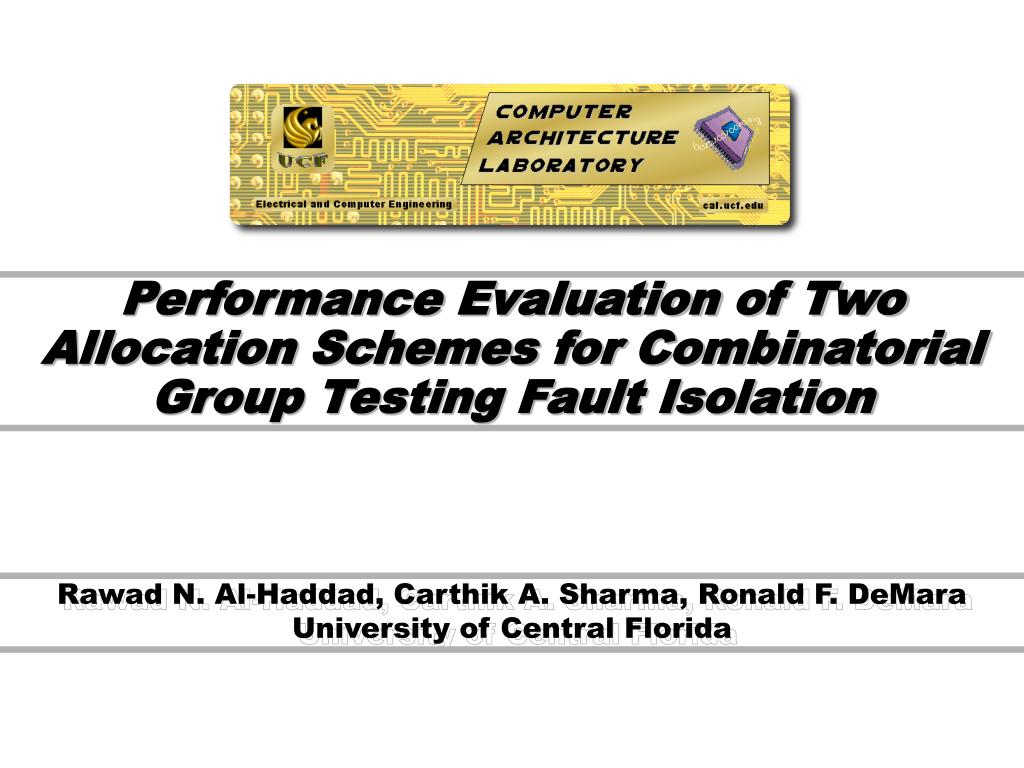 UCF

COMPUTER ARCHITECTURE LABORATORY

Electrical and Computer Engineering

cal.ucf.edu

Performance Evaluation of Two Allocation Schemes for Combinatorial Group Testing Fault Isolation

Rawad N. Al-Haddad, Carthik A. Sharma, Ronald F. DeMara
University of Central Florida